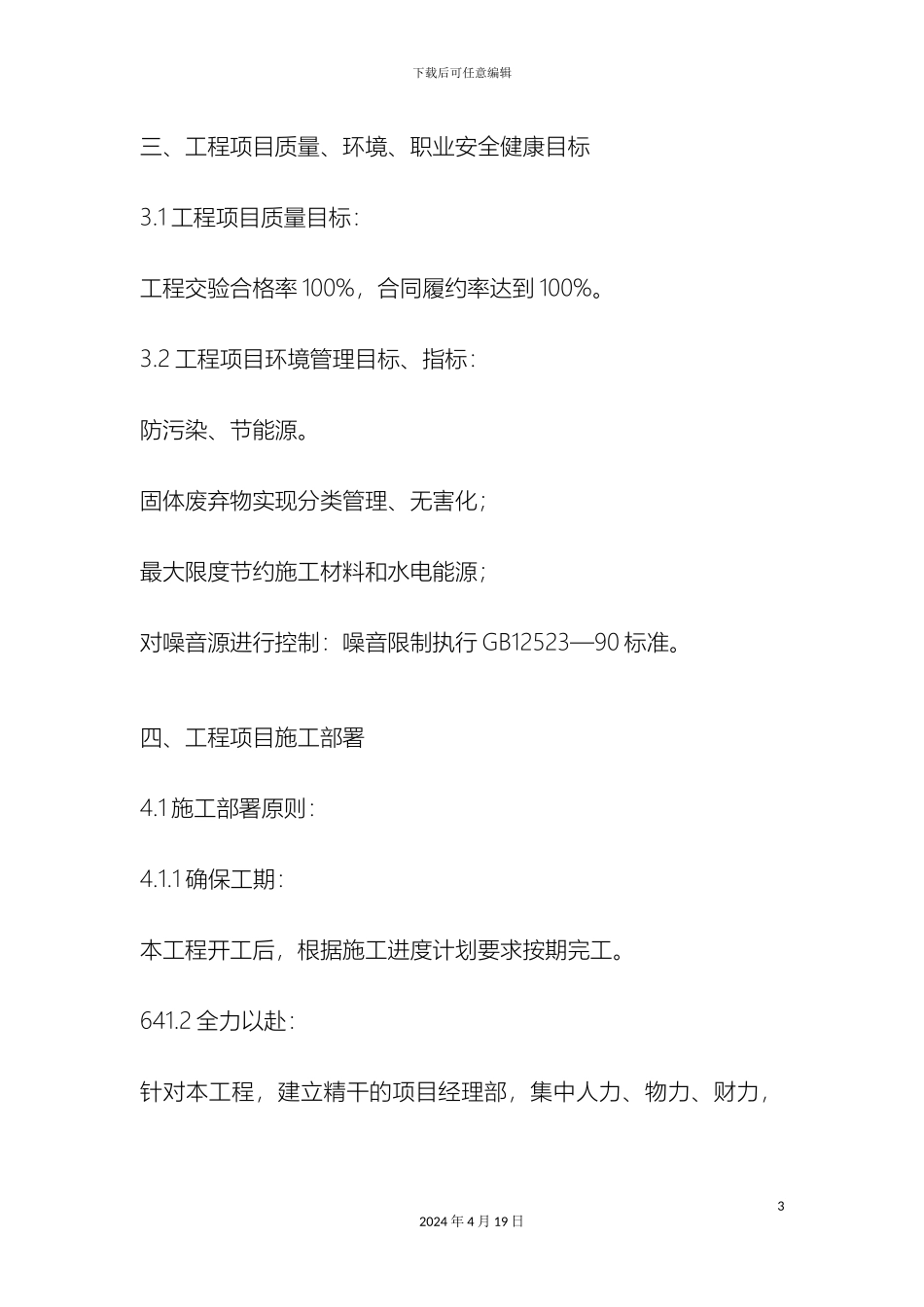 下载后可任意编辑

三、工程项目质量、环境、职业安全健康目标

3.1 工程项目质量目标：

工程交验合格率 100%，合同履约率达到 100%。

3.2 工程项目环境管理目标、指标：

防污染、节能源。

固体废弃物实现分类管理、无害化；

最大限度节约施工材料和水电能源；

对噪音源进行控制：噪音限制执行 GB12523—90 标准。

四、工程项目施工部署

4.1 施工部署原则：

4.1.1 确保工期：

本工程开工后，根据施工进度计划要求按期完工。

641.2 全力以赴：

针对本工程，建立精干的项目经理部，集中人力、物力、财力，

3

2024 年 4 月 19 日